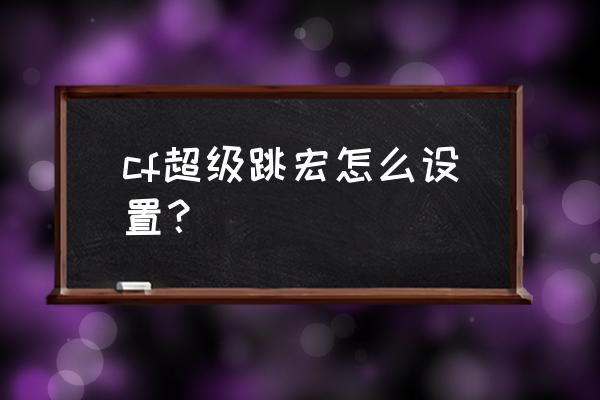 cf超级跳宏怎么设置？